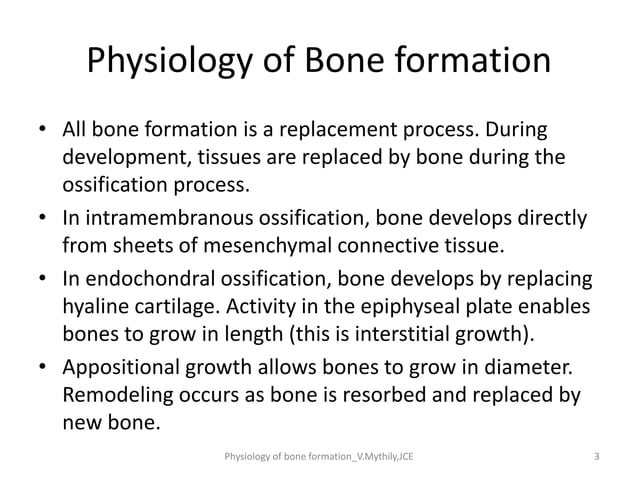 Physiology of Bone formation

• All bone formation is a replacement process. During development, tissues are replaced by bone during the ossification process.

• In intramembranous ossification, bone develops directly from sheets of mesenchymal connective tissue.

• In endochondral ossification, bone develops by replacing hyaline cartilage. Activity in the epiphyseal plate enables bones to grow in length (this is interstitial growth).

• Appositional growth allows bones to grow in diameter. Remodeling occurs as bone is resorbed and replaced by new bone.

Physiology of bone formation_V.Mythily,JCE

3